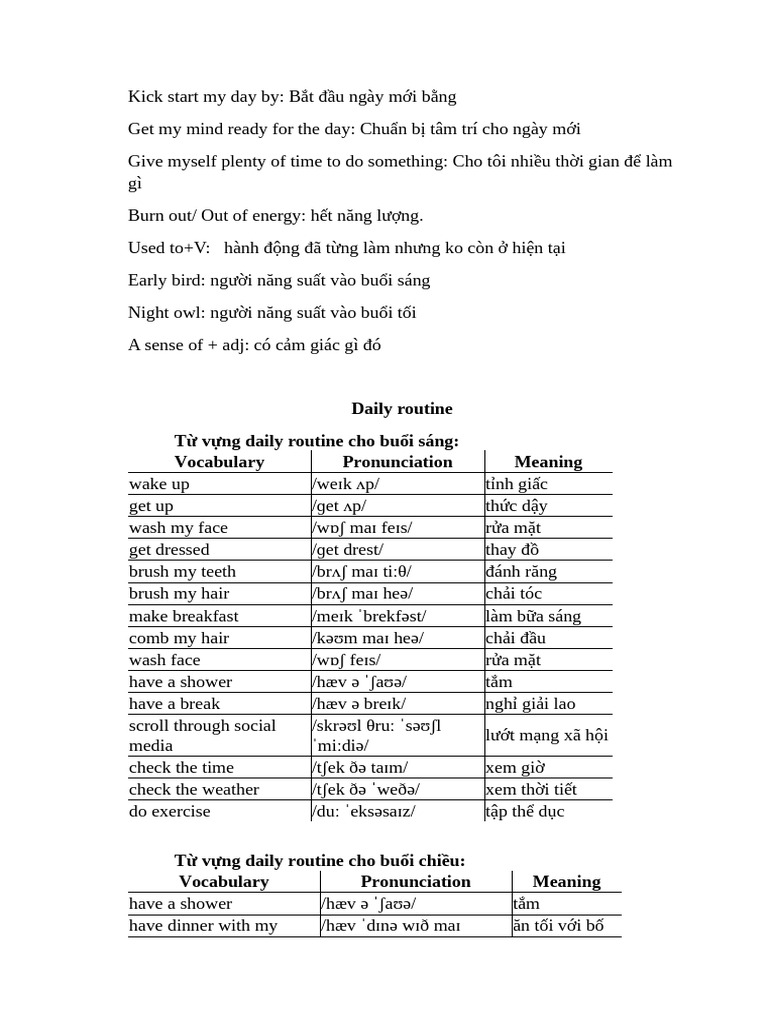 Kick start my day by: Bắt đầu ngày mới bằng

Get my mind ready for the day: Chuẩn bị tâm trí cho ngày mới

Give myself plenty of time to do something: Cho tôi nhiều thời gian để làm gì

Burn out/ Out of energy: hết năng lượng.

Used to+V: hành động đã từng làm nhưng ko còn ở hiện tại

Early bird: người năng suất vào buổi sáng

Night owl: người năng suất vào buổi tối

A sense of + adj: có cảm giác gì đó

Daily routine

Từ vựng daily routine cho buổi sáng:

| Vocabulary | Pronunciation | Meaning |
|---|---|---|
| wake up | /weɪk ʌp/ | tỉnh giấc |
| get up | /get ʌp/ | thức dậy |
| wash my face | /wɒʃ maɪ feɪs/ | rửa mặt |
| get dressed | /get drest/ | thay đồ |
| brush my teeth | /brʌʃ maɪ tiːθ/ | đánh răng |
| brush my hair | /brʌʃ maɪ heə/ | chải tóc |
| make breakfast | /meɪk ˈbrekfəst/ | làm bữa sáng |
| comb my hair | /kəʊm maɪ heə/ | chải đầu |
| wash face | /wɒʃ feɪs/ | rửa mặt |
| have a shower | /hæv ə ˈʃaʊə/ | tắm |
| have a break | /hæv ə breɪk/ | nghỉ giải lao |
| scroll through social media | /skrəʊl θruː ˈsəʊʃl ˈmiːdiə/ | lướt mạng xã hội |
| check the time | /tʃek ðə taɪm/ | xem giờ |
| check the weather | /tʃek ðə ˈweðə/ | xem thời tiết |
| do exercise | /duː ˈeksəsaɪz/ | tập thể dục |

Từ vựng daily routine cho buổi chiều:

| Vocabulary | Pronunciation | Meaning |
|---|---|---|
| have a shower | /hæv ə ˈʃaʊə/ | tắm |
| have dinner with my | /hæv ˈdɪnə wɪð maɪ | ăn tối với bố |